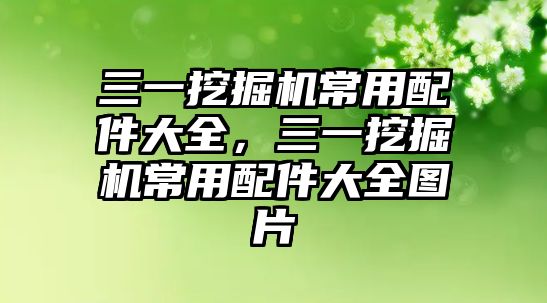 三一挖掘机常用配件大全，三一挖掘机常用配件大全图片